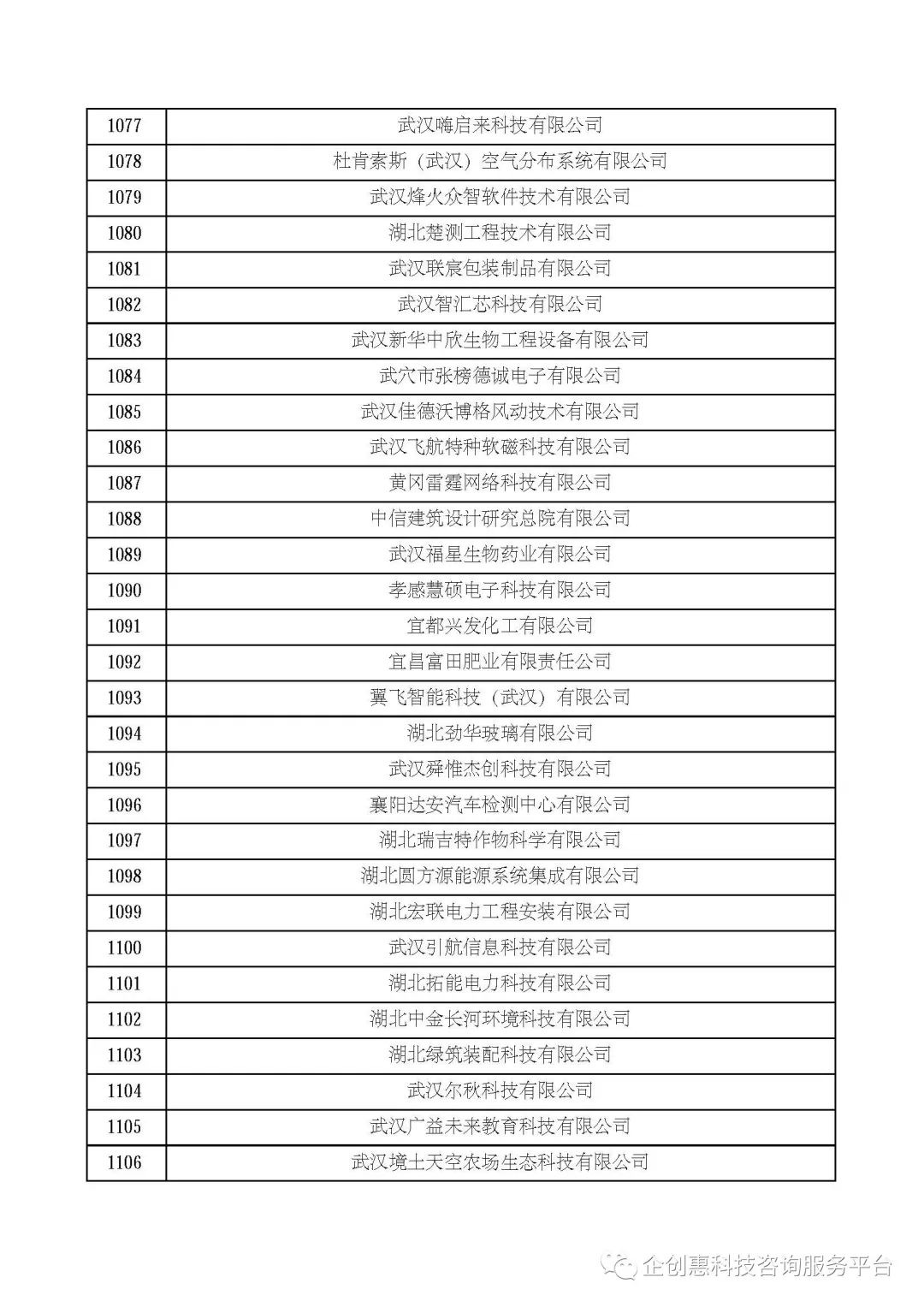 | 1077 | 武汉嗨启来科技有限公司 |
|---|---|
| 1078 | 杜肯索斯（武汉）空气分布系统有限公司 |
| 1079 | 武汉烽火众智软件技术有限公司 |
| 1080 | 湖北楚测工程技术有限公司 |
| 1081 | 武汉联宸包装制品有限公司 |
| 1082 | 武汉智汇芯科技有限公司 |
| 1083 | 武汉新华中欣生物工程设备有限公司 |
| 1084 | 武穴市张榜德诚电子有限公司 |
| 1085 | 武汉佳德沃博格风动技术有限公司 |
| 1086 | 武汉飞航特种软磁科技有限公司 |
| 1087 | 黄冈雷霆网络科技有限公司 |
| 1088 | 中信建筑设计研究总院有限公司 |
| 1089 | 武汉福星生物药业有限公司 |
| 1090 | 孝感慧硕电子科技有限公司 |
| 1091 | 宜都兴发化工有限公司 |
| 1092 | 宜昌富田肥业有限责任公司 |
| 1093 | 翼飞智能科技（武汉）有限公司 |
| 1094 | 湖北劲华玻璃有限公司 |
| 1095 | 武汉舜惟杰创科技有限公司 |
| 1096 | 襄阳达安汽车检测中心有限公司 |
| 1097 | 湖北瑞吉特作物科学有限公司 |
| 1098 | 湖北圆方源能源系统集成有限公司 |
| 1099 | 湖北宏联电力工程安装有限公司 |
| 1100 | 武汉引航信息科技有限公司 |
| 1101 | 湖北拓能电力科技有限公司 |
| 1102 | 湖北中金长河环境科技有限公司 |
| 1103 | 湖北绿筑装配科技有限公司 |
| 1104 | 武汉尔秋科技有限公司 |
| 1105 | 武汉广益未来教育科技有限公司 |
| 1106 | 武汉境土天空农场生态科技有限公司 |

企创惠科技咨询服务平台